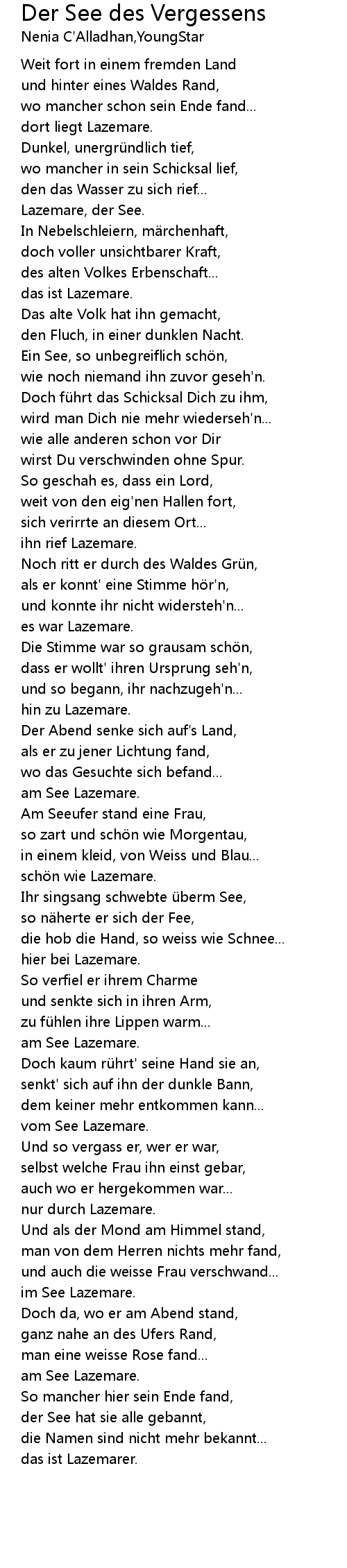 Der See des Vergessens
Nenia C'Alladhan,YoungStar

Weit fort in einem fremden Land
und hinter eines Waldes Rand,
wo mancher schon sein Ende fand...
dort liegt Lazemare.
Dunkel, unergründlich tief,
wo mancher in sein Schicksal lief,
den das Wasser zu sich rief...
Lazemare, der See.
In Nebelschleiern, märchenhaft,
doch voller unsichtbarer Kraft,
des alten Volkes Erbenschaft...
das ist Lazemare.
Das alte Volk hat ihn gemacht,
den Fluch, in einer dunklen Nacht.
Ein See, so unbegreiflich schön,
wie noch niemand ihn zuvor geseh'n.
Doch führt das Schicksal Dich zu ihm,
wird man Dich nie mehr wiederseh'n...
wie alle anderen schon vor Dir
wirst Du verschwinden ohne Spur.
So geschah es, dass ein Lord,
weit von den eig'nen Hallen fort,
sich verirrte an diesem Ort...
ihn rief Lazemare.
Noch ritt er durch des Waldes Grün,
als er konnt' eine Stimme hör'n,
und konnte ihr nicht widersteh'n...
es war Lazemare.
Die Stimme war so grausam schön,
dass er wollt' ihren Ursprung seh'n,
und so begann, ihr nachzugeh'n...
hin zu Lazemare.
Der Abend senke sich auf's Land,
als er zu jener Lichtung fand,
wo das Gesuchte sich befand...
am See Lazemare.
Am Seeufer stand eine Frau,
so zart und schön wie Morgentau,
in einem kleid, von Weiss und Blau...
schön wie Lazemare.
Ihr singsang schwebte überm See,
so näherte er sich der Fee,
die hob die Hand, so weiss wie Schnee...
hier bei Lazemare.
So verfiel er ihrem Charme
und senkte sich in ihren Arm,
zu fühlen ihre Lippen warm...
am See Lazemare.
Doch kaum rührt' seine Hand sie an,
senkt' sich auf ihn der dunkle Bann,
dem keiner mehr entkommen kann...
vom See Lazemare.
Und so vergass er, wer er war,
selbst welche Frau ihn einst gebar,
auch wo er hergekommen war...
nur durch Lazemare.
Und als der Mond am Himmel stand,
man von dem Herren nichts mehr fand,
und auch die weisse Frau verschwand...
im See Lazemare.
Doch da, wo er am Abend stand,
ganz nahe an des Ufers Rand,
man eine weisse Rose fand...
am See Lazemare.
So mancher hier sein Ende fand,
der See hat sie alle gebannt,
die Namen sind nicht mehr bekannt...
das ist Lazemarer.